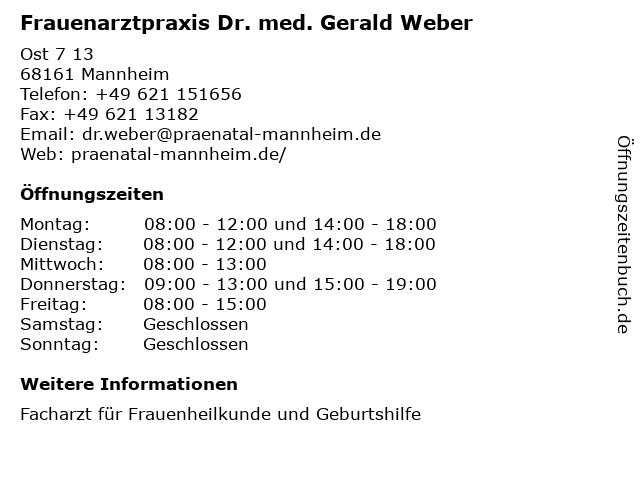 Frauenarztpraxis Dr. med. Gerald Weber

Ost 7 13
68161 Mannheim
Telefon: +49 621 151656
Fax: +49 621 13182
Email: dr.weber@praenatal-mannheim.de
Web: praenatal-mannheim.de/

Öffnungszeiten

Montag: 08:00 - 12:00 und 14:00 - 18:00
Dienstag: 08:00 - 12:00 und 14:00 - 18:00
Mittwoch: 08:00 - 13:00
Donnerstag: 09:00 - 13:00 und 15:00 - 19:00
Freitag: 08:00 - 15:00
Samstag: Geschlossen
Sonntag: Geschlossen

Weitere Informationen

Facharzt für Frauenheilkunde und Geburtshilfe

Öffnungszeitenbuch.de